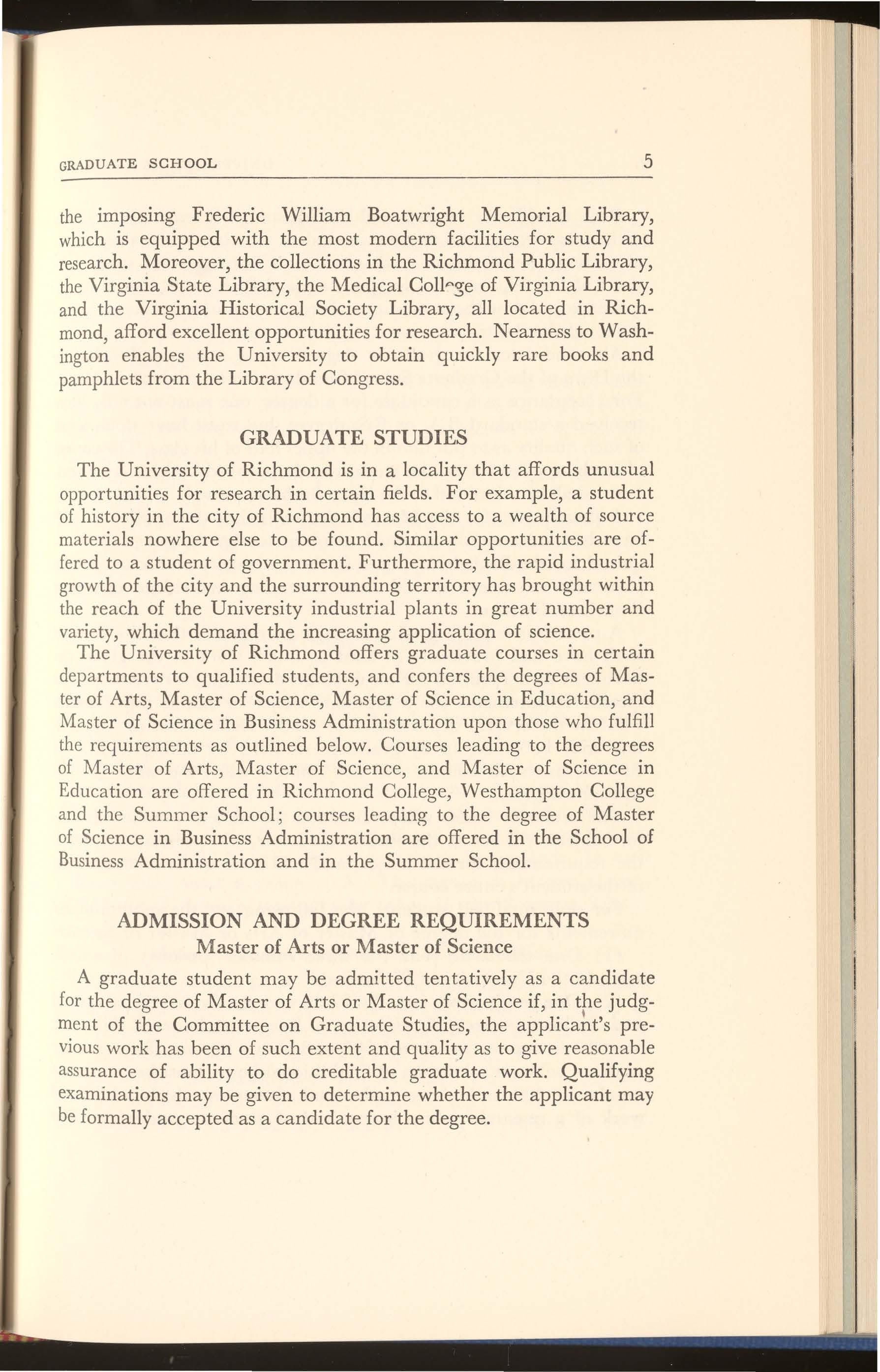 GRADUATE SCHOOL 5

the imposing Frederic William Boatwright Memorial Library, which is equipped with the most modern facilities for study and research. Moreover, the collections in the Richmond Public Library, the Virginia State Library, the Medical College of Virginia Library, and the Virginia Historical Society Library, all located in Richmond, afford excellent opportunities for research. Nearness to Washington enables the University to obtain quickly rare books and pamphlets from the Library of Congress.

GRADUATE STUDIES

The University of Richmond is in a locality that affords unusual opportunities for research in certain fields. For example, a student of history in the city of Richmond has access to a wealth of source materials nowhere else to be found. Similar opportunities are offered to a student of government. Furthermore, the rapid industrial growth of the city and the surrounding territory has brought within the reach of the University industrial plants in great number and variety, which demand the increasing application of science.

The University of Richmond offers graduate courses in certain departments to qualified students, and confers the degrees of Master of Arts, Master of Science, Master of Science in Education, and Master of Science in Business Administration upon those who fulfill the requirements as outlined below. Courses leading to the degrees of Master of Arts, Master of Science, and Master of Science in Education are offered in Richmond College, Westhampton College and the Summer School; courses leading to the degree of Master of Science in Business Administration are offered in the School of Business Administration and in the Summer School.

ADMISSION AND DEGREE REQUIREMENTS
Master of Arts or Master of Science

A graduate student may be admitted tentatively as a candidate for the degree of Master of Arts or Master of Science if, in the judgment of the Committee on Graduate Studies, the applicant's previous work has been of such extent and quality as to give reasonable assurance of ability to do creditable graduate work. Qualifying examinations may be given to determine whether the applicant may be formally accepted as a candidate for the degree.